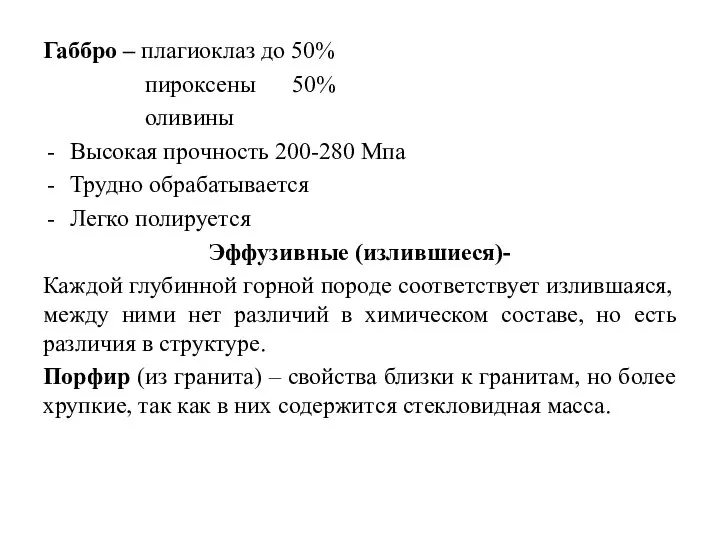 Габбро – плагиоклаз до 50%
пироксены 50%
оливины
- Высокая прочность 200-280 Мпа
- Трудно обрабатывается
- Легко полируется

Эффузивные (излившиеся)-

Каждой глубинной горной породе соответствует излившаяся, между ними нет различий в химическом составе, но есть различия в структуре.

Порфир (из гранита) – свойства близки к гранитам, но более хрупкие, так как в них содержится стекловидная масса.